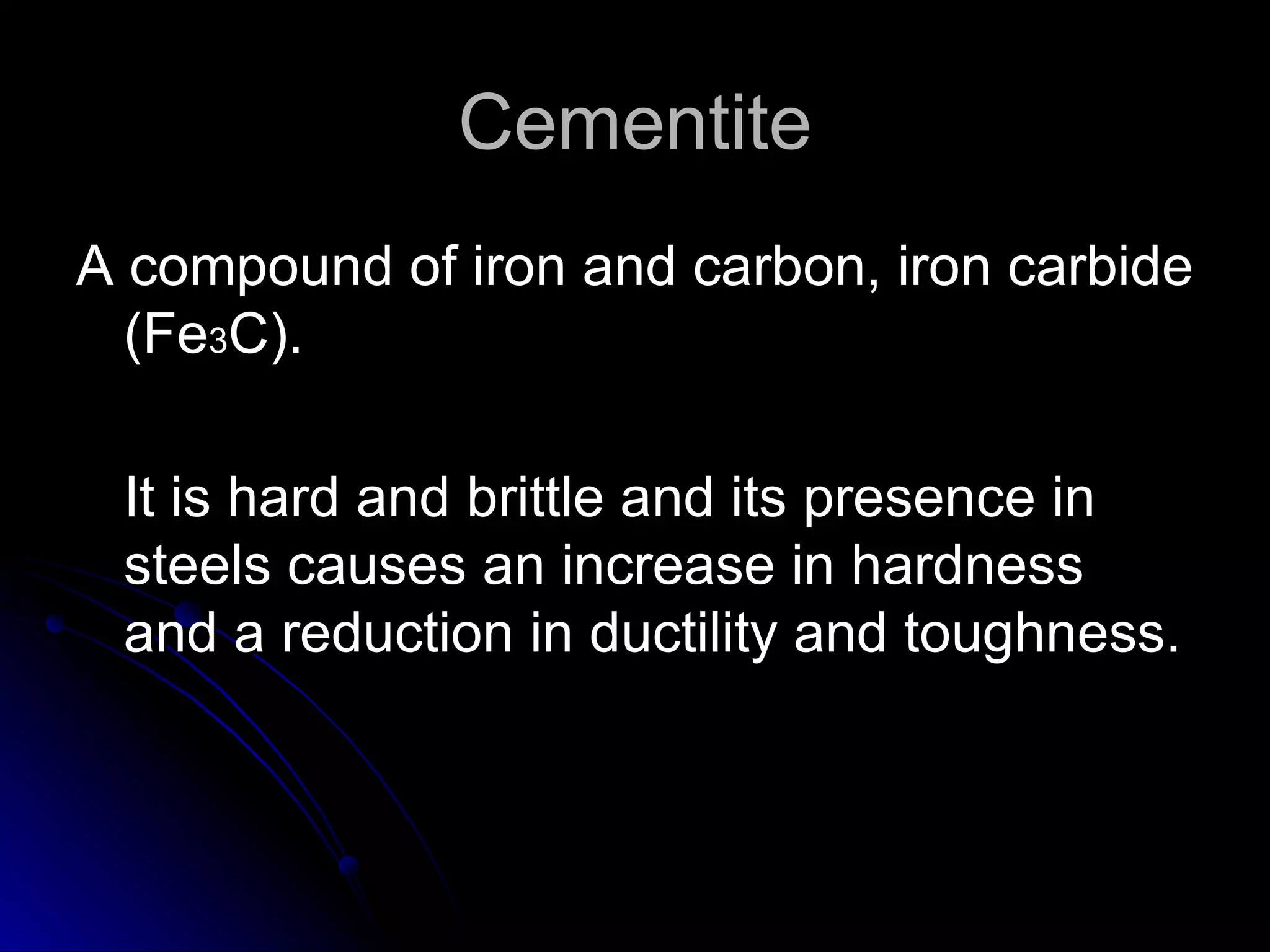 Cementite

A compound of iron and carbon, iron carbide ($Fe_3C$).

It is hard and brittle and its presence in steels causes an increase in hardness and a reduction in ductility and toughness.